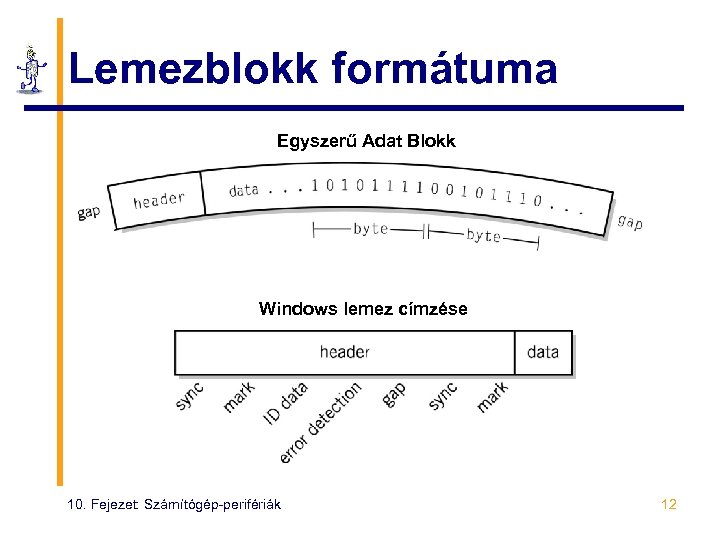 Lemezblokk formátuma

Egyszerű Adat Blokk

gap

header

data . . . 1 0 1 0 1 1 1 1 0 0 1 0 1 1 1 0 . . .

gap

byte

byte

Windows lemez címzése

header

data

sync

mark

ID data

error detection

gap

sync

mark

10. Fejezet Számítógép-perifériák

12